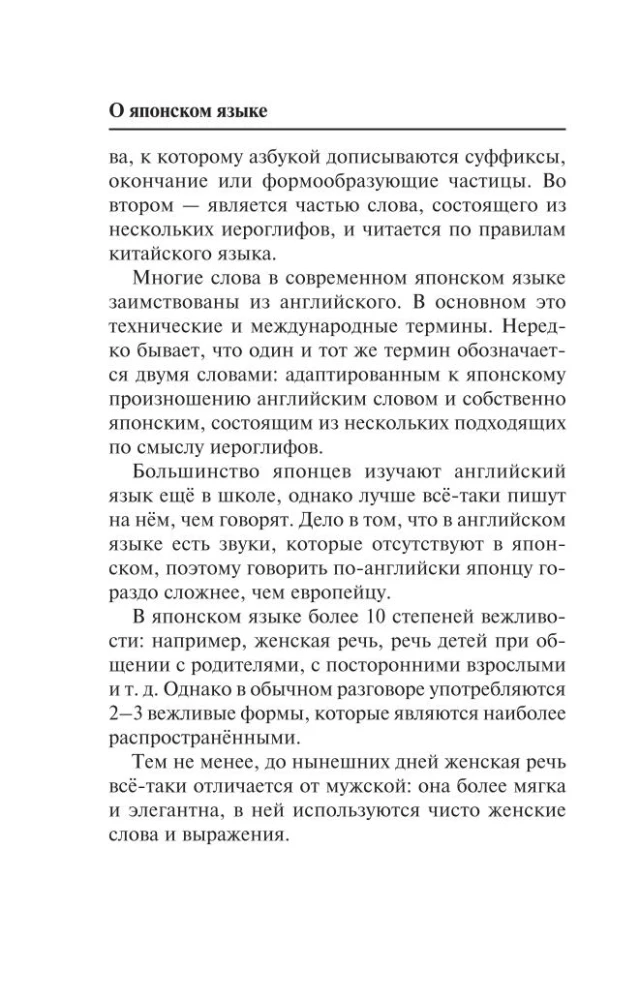 О японском языке

ва, к которому азбукой дописываются суффиксы, окончание или формообразующие частицы. Во втором — является частью слова, состоящего из нескольких иероглифов, и читается по правилам китайского языка.

Многие слова в современном японском языке заимствованы из английского. В основном это технические и международные термины. Нередко бывает, что один и тот же термин обозначается двумя словами: адаптированным к японскому произношению английским словом и собственно японским, состоящим из нескольких подходящих по смыслу иероглифов.

Большинство японцев изучают английский язык ещё в школе, однако лучше всё-таки пишут на нём, чем говорят. Дело в том, что в английском языке есть звуки, которые отсутствуют в японском, поэтому говорить по-английски японцу гораздо сложнее, чем европейцу.

В японском языке более 10 степеней вежливости: например, женская речь, речь детей при общении с родителями, с посторонними взрослыми и т. д. Однако в обычном разговоре употребляются 2–3 вежливые формы, которые являются наиболее распространёнными.

Тем не менее, до нынешних дней женская речь всё-таки отличается от мужской: она более мягка и элегантна, в ней используются чисто женские слова и выражения.